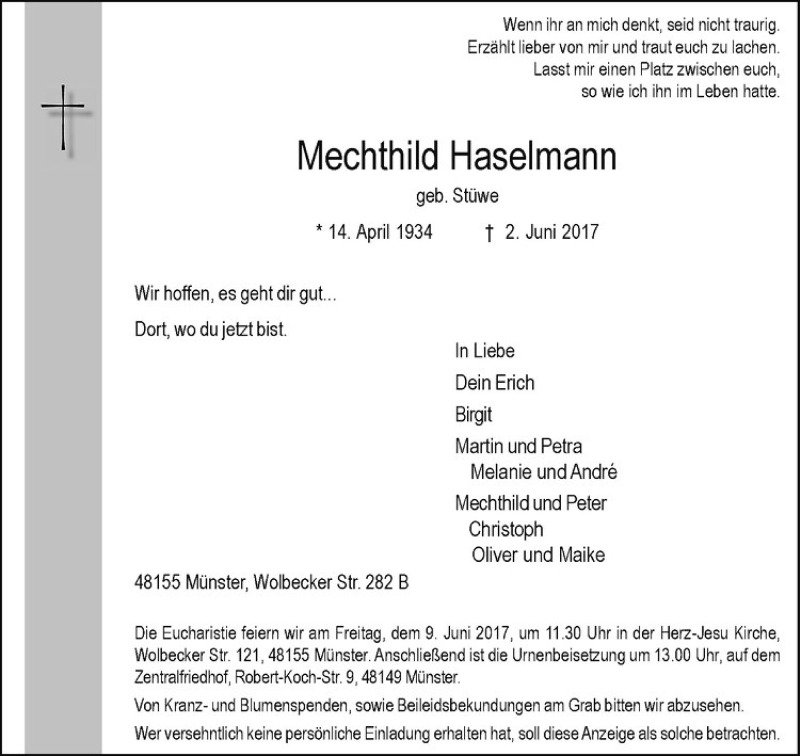 Wenn ihr an mich denkt, seid nicht traurig.
Erzählt lieber von mir und traut euch zu lachen.
Lasst mir einen Platz zwischen euch,
so wie ich ihn im Leben hatte.

Mechthild Haselmann

geb. Stüwe

* 14. April 1934 † 2. Juni 2017

Wir hoffen, es geht dir gut...

Dort, wo du jetzt bist.

In Liebe

Dein Erich

Birgit

Martin und Petra
Melanie und André

Mechthild und Peter
Christoph
Oliver und Maike

48155 Münster, Wolbecker Str. 282 B

Die Eucharistie feiern wir am Freitag, dem 9. Juni 2017, um 11.30 Uhr in der Herz-Jesu Kirche, Wolbecker Str. 121, 48155 Münster. Anschließend ist die Urnenbeisetzung um 13.00 Uhr, auf dem Zentralfriedhof, Robert-Koch-Str. 9, 48149 Münster.

Von Kranz- und Blumenspenden, sowie Beileidsbekundungen am Grab bitten wir abzusehen.

Wer versehntlich keine persönliche Einladung erhalten hat, soll diese Anzeige als solche betrachten.